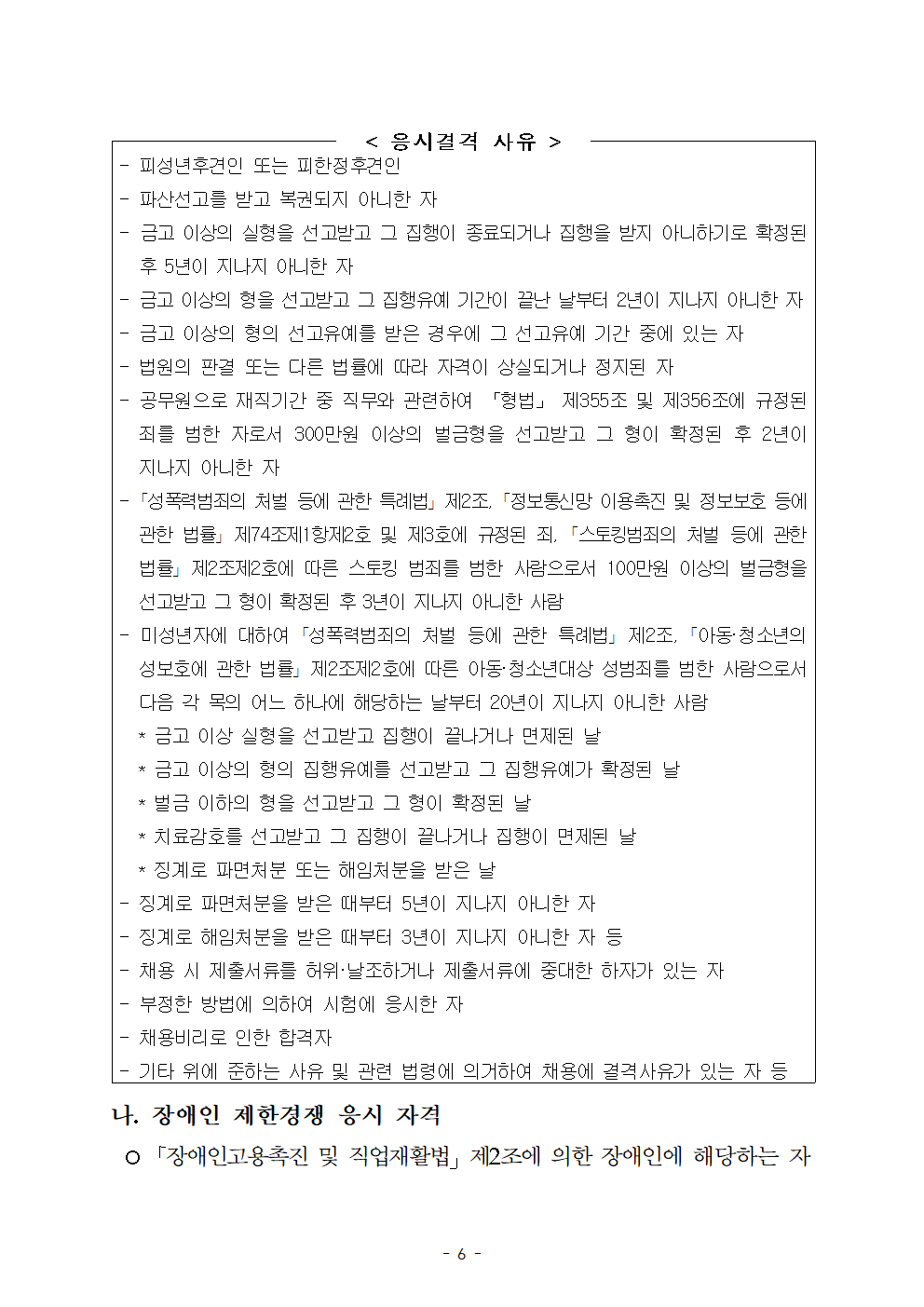 < 응시결격 사유 >

- 피성년후견인 또는 피한정후견인
- 파산선고를 받고 복권되지 아니한 자
- 금고 이상의 실형을 선고받고 그 집행이 종료되거나 집행을 받지 아니하기로 확정된 후 5년이 지나지 아니한 자
- 금고 이상의 형을 선고받고 그 집행유예 기간이 끝난 날부터 2년이 지나지 아니한 자
- 금고 이상의 형의 선고유예를 받은 경우에 그 선고유예 기간 중에 있는 자
- 법원의 판결 또는 다른 법률에 따라 자격이 상실되거나 정지된 자
- 공무원으로 재직기간 중 직무와 관련하여 「형법」 제355조 및 제356조에 규정된 죄를 범한 자로서 300만원 이상의 벌금형을 선고받고 그 형이 확정된 후 2년이 지나지 아니한 자
- 「성폭력범죄의 처벌 등에 관한 특례법」 제2조, 「정보통신망 이용촉진 및 정보보호 등에 관한 법률」 제74조제1항제2호 및 제3호에 규정된 죄, 「스토킹범죄의 처벌 등에 관한 법률」 제2조제2호에 따른 스토킹 범죄를 범한 사람으로서 100만원 이상의 벌금형을 선고받고 그 형이 확정된 후 3년이 지나지 아니한 사람
- 미성년자에 대하여 「성폭력범죄의 처벌 등에 관한 특례법」 제2조, 「아동·청소년의 성보호에 관한 법률」 제2조제2호에 따른 아동·청소년대상 성범죄를 범한 사람으로서 다음 각 목의 어느 하나에 해당하는 날부터 20년이 지나지 아니한 사람
* 금고 이상 실형을 선고받고 집행이 끝나거나 면제된 날
* 금고 이상의 형의 집행유예를 선고받고 그 집행유예가 확정된 날
* 벌금 이하의 형을 선고받고 그 형이 확정된 날
* 치료감호를 선고받고 그 집행이 끝나거나 집행이 면제된 날
* 징계로 파면처분 또는 해임처분을 받은 날
- 징계로 파면처분을 받은 때부터 5년이 지나지 아니한 자
- 징계로 해임처분을 받은 때부터 3년이 지나지 아니한 자 등
- 채용 시 제출서류를 허위·날조하거나 제출서류에 중대한 하자가 있는 자
- 부정한 방법에 의하여 시험에 응시한 자
- 채용비리로 인한 합격자
- 기타 위에 준하는 사유 및 관련 법령에 의거하여 채용에 결격사유가 있는 자 등

나. 장애인 제한경쟁 응시 자격

○ 「장애인고용촉진 및 직업재활법」 제2조에 의한 장애인에 해당하는 자

- 6 -